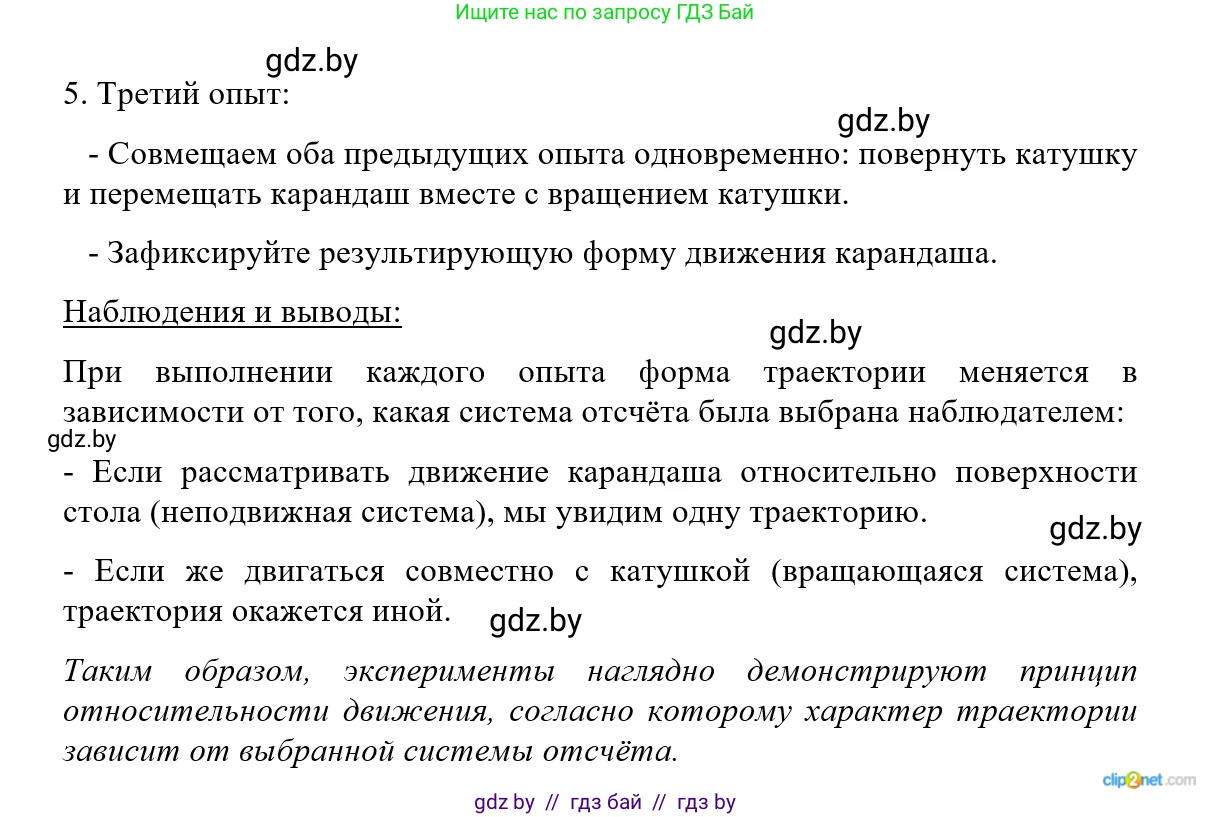 Ищите нас по запросу ГДЗ Бай

gdz.by

5. Третий опыт:

gdz.by

- Совмещаем оба предыдущих опыта одновременно: повернуть катушку и перемещать карандаш вместе с вращением катушки.

- Зафиксируйте результирующую форму движения карандаша.

Наблюдения и выводы:

gdz.by

При выполнении каждого опыта форма траектории меняется в зависимости от того, какая система отсчёта была выбрана наблюдателем:

gdz.by

- Если рассматривать движение карандаша относительно поверхности стола (неподвижная система), мы увидим одну траекторию.

gdz.by

- Если же двигаться совместно с катушкой (вращающаяся система), траектория окажется иной.

gdz.by

Таким образом, эксперименты наглядно демонстрируют принцип относительности движения, согласно которому характер траектории зависит от выбранной системы отсчёта.

clip2net.com

gdz by // гдз бай // гдз by